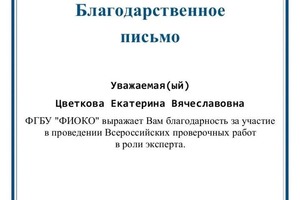 Благодарственное письмо

Уважаемая(ый)

Цветкова Екатерина Вячеславовна

ФГБУ "ФИОКО" выражает Вам благодарность за участие в проведении Всероссийских проверочных работ в роли эксперта.